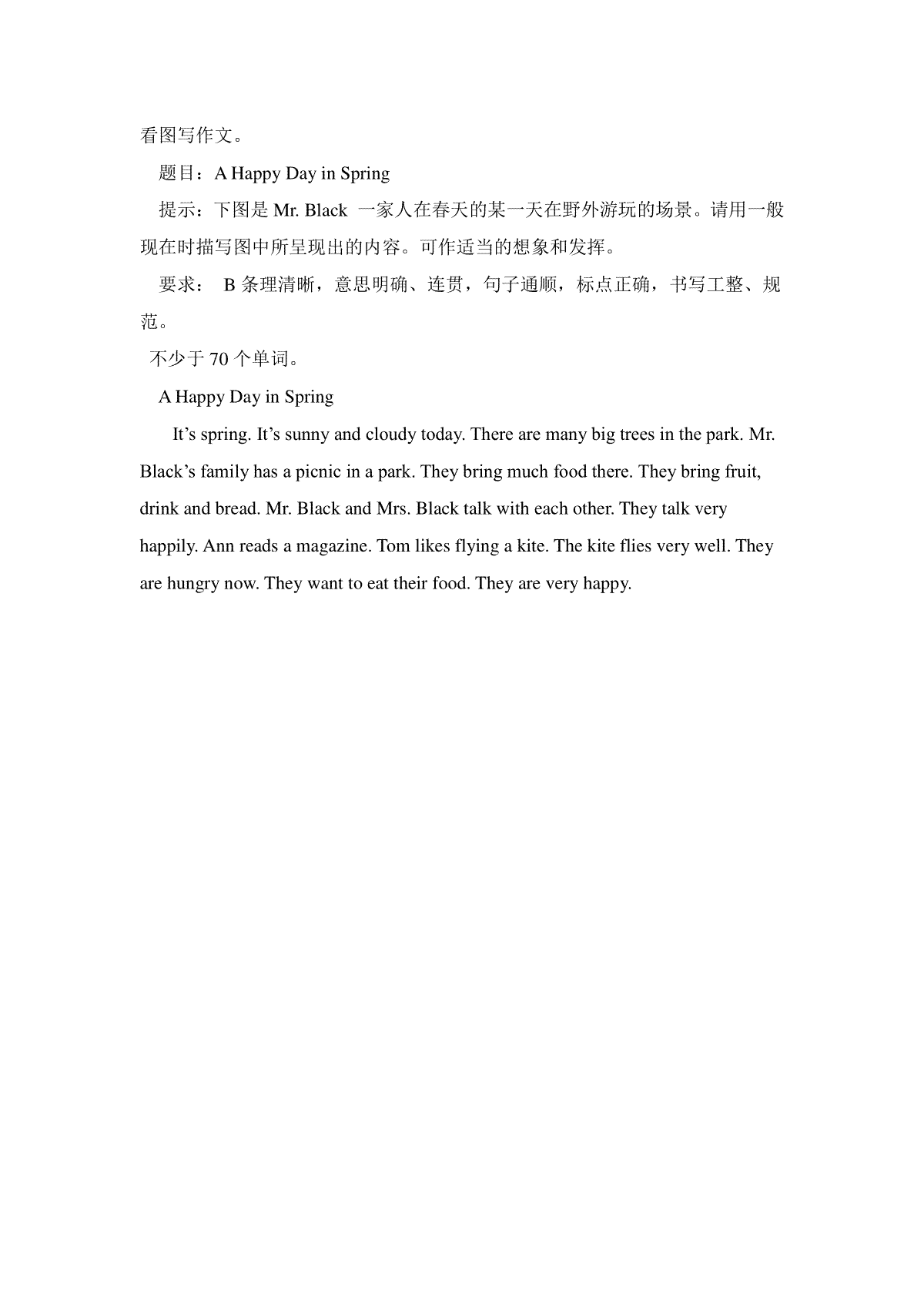 看图写作文。

题目：A Happy Day in Spring

提示：下图是 Mr. Black 一家人在春天的某一天在野外游玩的场景。请用一般现在时描写图中所呈现出的内容。可作适当的想象和发挥。

要求： B 条理清晰，意思明确、连贯，句子通顺，标点正确，书写工整、规范。

不少于 70 个单词。

A Happy Day in Spring

It’s spring. It’s sunny and cloudy today. There are many big trees in the park. Mr. Black’s family has a picnic in a park. They bring much food there. They bring fruit, drink and bread. Mr. Black and Mrs. Black talk with each other. They talk very happily. Ann reads a magazine. Tom likes flying a kite. The kite flies very well. They are hungry now. They want to eat their food. They are very happy.